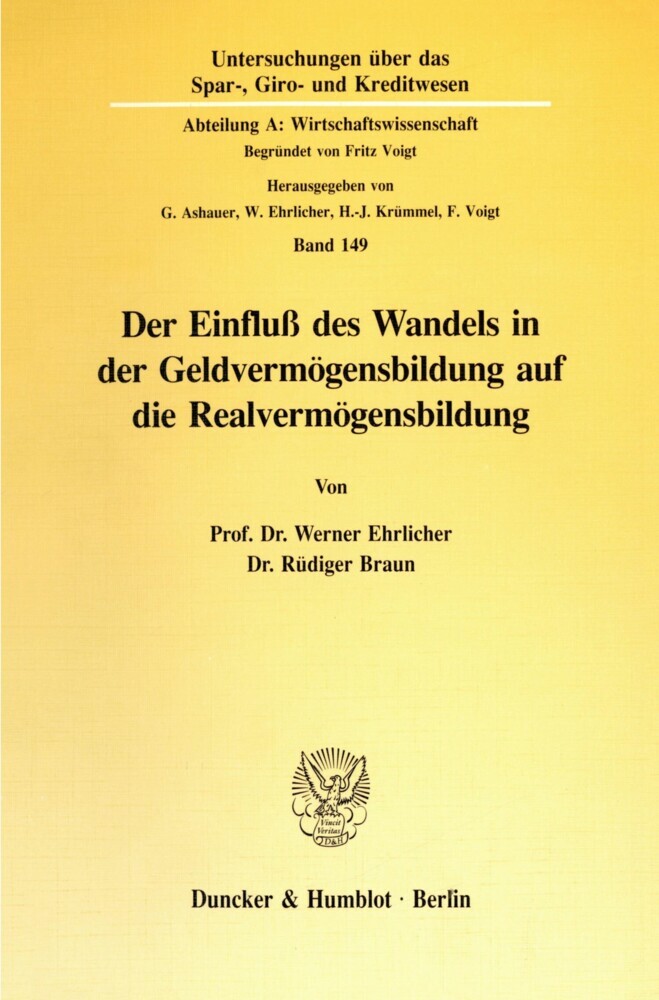 Untersuchungen über das Spar-, Giro- und Kreditwesen

Abteilung A: Wirtschaftswissenschaft

Begründet von Fritz Voigt

Herausgegeben von

G. Ashauer, W. Ehrlicher, H.-J. Krümmel, F. Voigt

Band 149

Der Einfluß des Wandels in der Geldvermögensbildung auf die Realvermögensbildung

Von

Prof. Dr. Werner Ehrlicher

Dr. Rüdiger Braun

Vincit Veritas D&H

Duncker & Humblot · Berlin